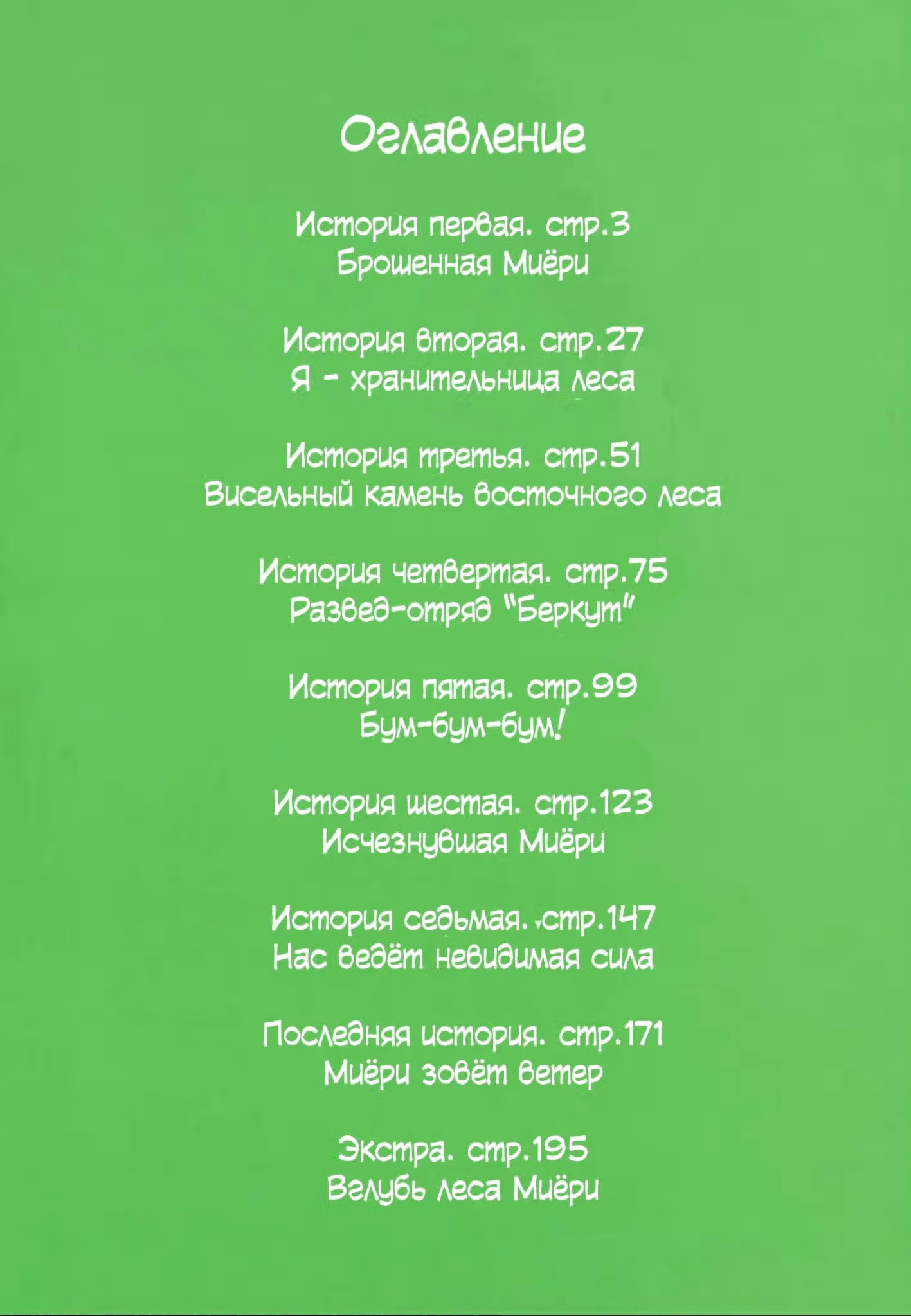 Оглавление

История первая. стр.3
Брошенная Миёри

История вторая. стр.27
Я - хранительница леса

История третья. стр.51
Висельный камень восточного леса

История четвертая. стр.75
Развед-отряд "Беркут"

История пятая. стр.99
Бум-бум-бум!

История шестая. стр.123
Исчезнувшая Миёри

История седьмая. стр.147
Нас ведёт невидимая сила

Последняя история. стр.171
Миёри зовёт ветер

Экстра. стр.195
Вглубь леса Миёри